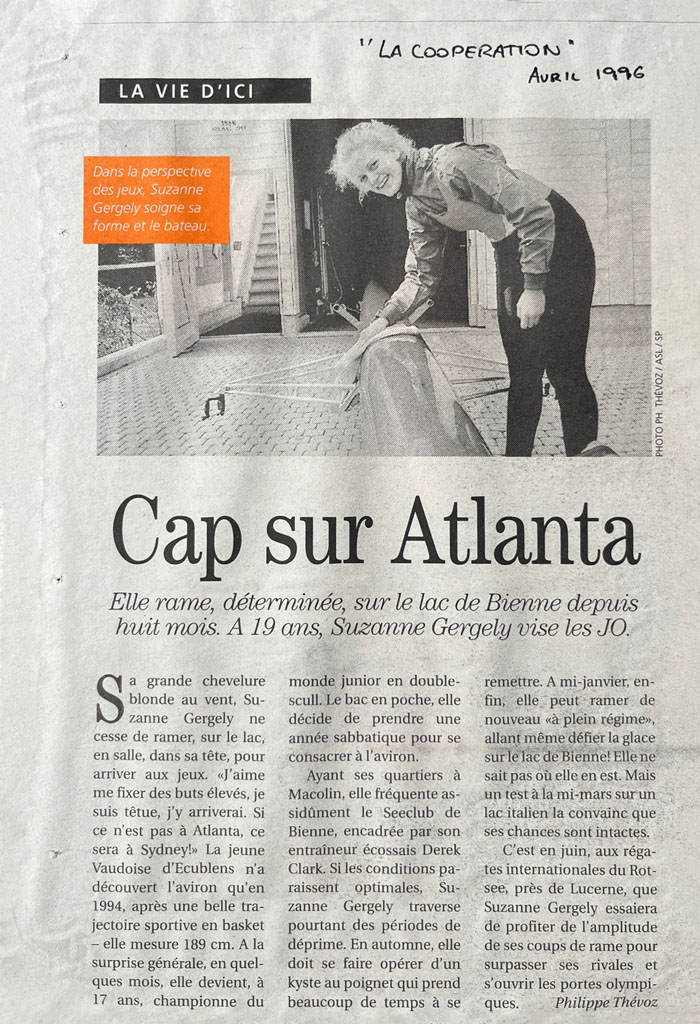 "LA COOPERATION"
AVRIL 1996

LA VIE D'ICI

Dans la perspective des jeux, Suzanne Gergely soigne sa forme et le bateau.

PHOTO PH. THÉVOZ / ASL / SP

Cap sur Atlanta

Elle rame, déterminée, sur le lac de Bienne depuis huit mois. A 19 ans, Suzanne Gergely vise les JO.

Sa grande chevelure blonde au vent, Suzanne Gergely ne cesse de ramer, sur le lac, en salle, dans sa tête, pour arriver aux jeux. «J'aime me fixer des buts élevés, je suis têtue, j'y arriverai. Si ce n'est pas à Atlanta, ce sera à Sydney!» La jeune Vaudoise d'Ecublens n'a découvert l'aviron qu'en 1994, après une belle trajectoire sportive en basket – elle mesure 189 cm. A la surprise générale, en quelques mois, elle devient, à 17 ans, championne du monde junior en double-scull. Le bac en poche, elle décide de prendre une année sabbatique pour se consacrer à l'aviron.

Ayant ses quartiers à Macolin, elle fréquente assidûment le Seeclub de Bienne, encadrée par son entraîneur écossais Derek Clark. Si les conditions paraissent optimales, Suzanne Gergely traverse pourtant des périodes de déprime. En automne, elle doit se faire opérer d'un kyste au poignet qui prend beaucoup de temps à se remettre. A mi-janvier, enfin, elle peut ramer de nouveau «à plein régime», allant même défier la glace sur le lac de Bienne! Elle ne sait pas où elle en est. Mais un test à la mi-mars sur un lac italien la convainc que ses chances sont intactes.

C'est en juin, aux régates internationales du Rotsee, près de Lucerne, que Suzanne Gergely essaiera de profiter de l'amplitude de ses coups de rame pour surpasser ses rivales et s'ouvrir les portes olympiques.

Philippe Thévoz